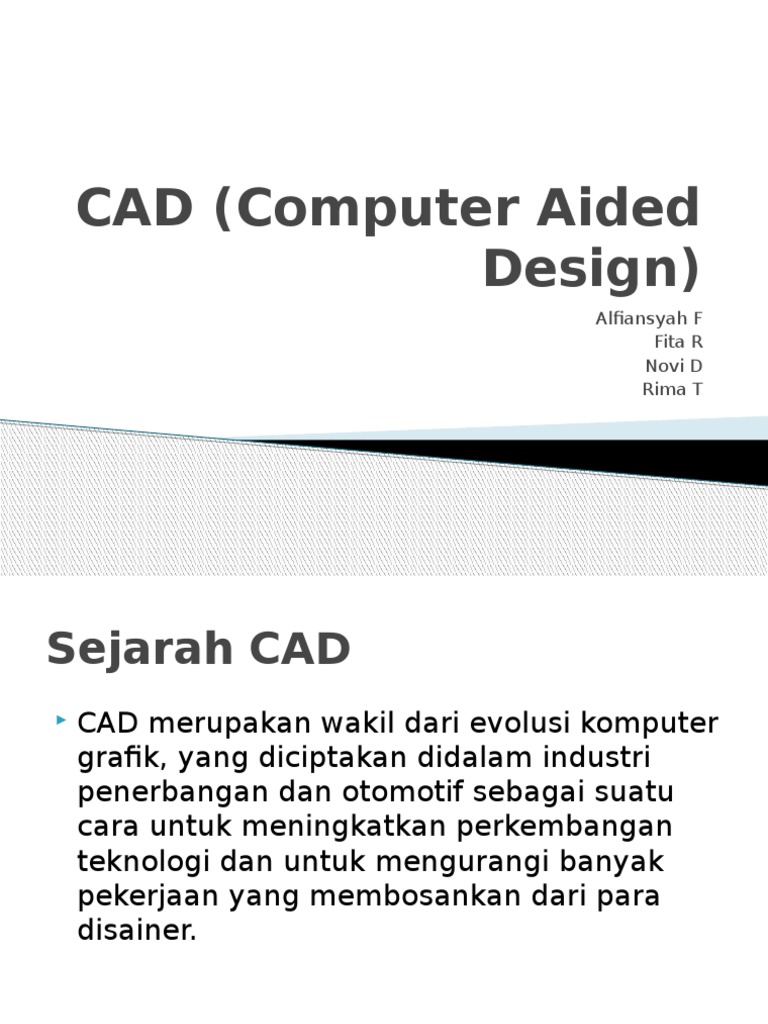 CAD (Computer Aided Design)

Alfiansyah F
Fita R
Novi D
Rima T

Sejarah CAD

CAD merupakan wakil dari evolusi komputer grafik, yang diciptakan didalam industri penerbangan dan otomotif sebagai suatu cara untuk meningkatkan perkembangan teknologi dan untuk mengurangi banyak pekerjaan yang membosankan dari para disainer.